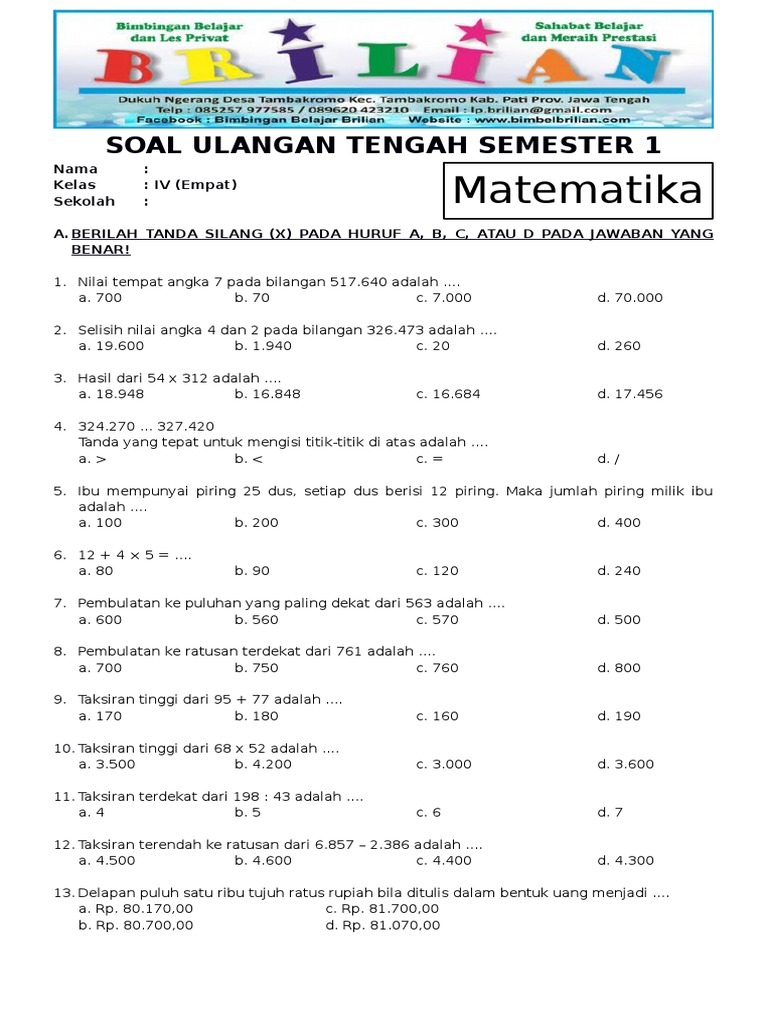 Bimbingan Belajar dan Les Privat

BRILIAN

Sahabat Belajar dan Meraih Prestasi

Dukuh Ngerang Desa Tambakromo Kec. Tambakromo Kab. Pati Prov. Jawa Tengah
Telp : 085257 977585 / 089620 423210 Email : lp.brilian@gmail.com
Facebook : Bimbingan Belajar Brilian Website : www.bimbelbrilian.com

SOAL ULANGAN TENGAH SEMESTER 1

Nama :
Kelas : IV (Empat)
Sekolah :

Matematika

A. BERILAH TANDA SILANG (X) PADA HURUF A, B, C, ATAU D PADA JAWABAN YANG BENAR!

1. Nilai tempat angka 7 pada bilangan 517.640 adalah ....
a. 700 b. 70 c. 7.000 d. 70.000

2. Selisih nilai angka 4 dan 2 pada bilangan 326.473 adalah ....
a. 19.600 b. 1.940 c. 20 d. 260

3. Hasil dari 54 x 312 adalah ....
a. 18.948 b. 16.848 c. 16.684 d. 17.456

4. 324.270 ... 327.420
Tanda yang tepat untuk mengisi titik-titik di atas adalah ....
a. > b. < c. = d. /

5. Ibu mempunyai piring 25 dus, setiap dus berisi 12 piring. Maka jumlah piring milik ibu adalah ....
a. 100 b. 200 c. 300 d. 400

6. 12 + 4 × 5 = ....
a. 80 b. 90 c. 120 d. 240

7. Pembulatan ke puluhan yang paling dekat dari 563 adalah ....
a. 600 b. 560 c. 570 d. 500

8. Pembulatan ke ratusan terdekat dari 761 adalah ....
a. 700 b. 750 c. 760 d. 800

9. Taksiran tinggi dari 95 + 77 adalah ....
a. 170 b. 180 c. 160 d. 190

10. Taksiran tinggi dari 68 x 52 adalah ....
a. 3.500 b. 4.200 c. 3.000 d. 3.600

11. Taksiran terdekat dari 198 : 43 adalah ....
a. 4 b. 5 c. 6 d. 7

12. Taksiran terendah ke ratusan dari 6.857 – 2.386 adalah ....
a. 4.500 b. 4.600 c. 4.400 d. 4.300

13. Delapan puluh satu ribu tujuh ratus rupiah bila ditulis dalam bentuk uang menjadi ....
a. Rp. 80.170,00 c. Rp. 81.700,00
b. Rp. 80.700,00 d. Rp. 81.070,00